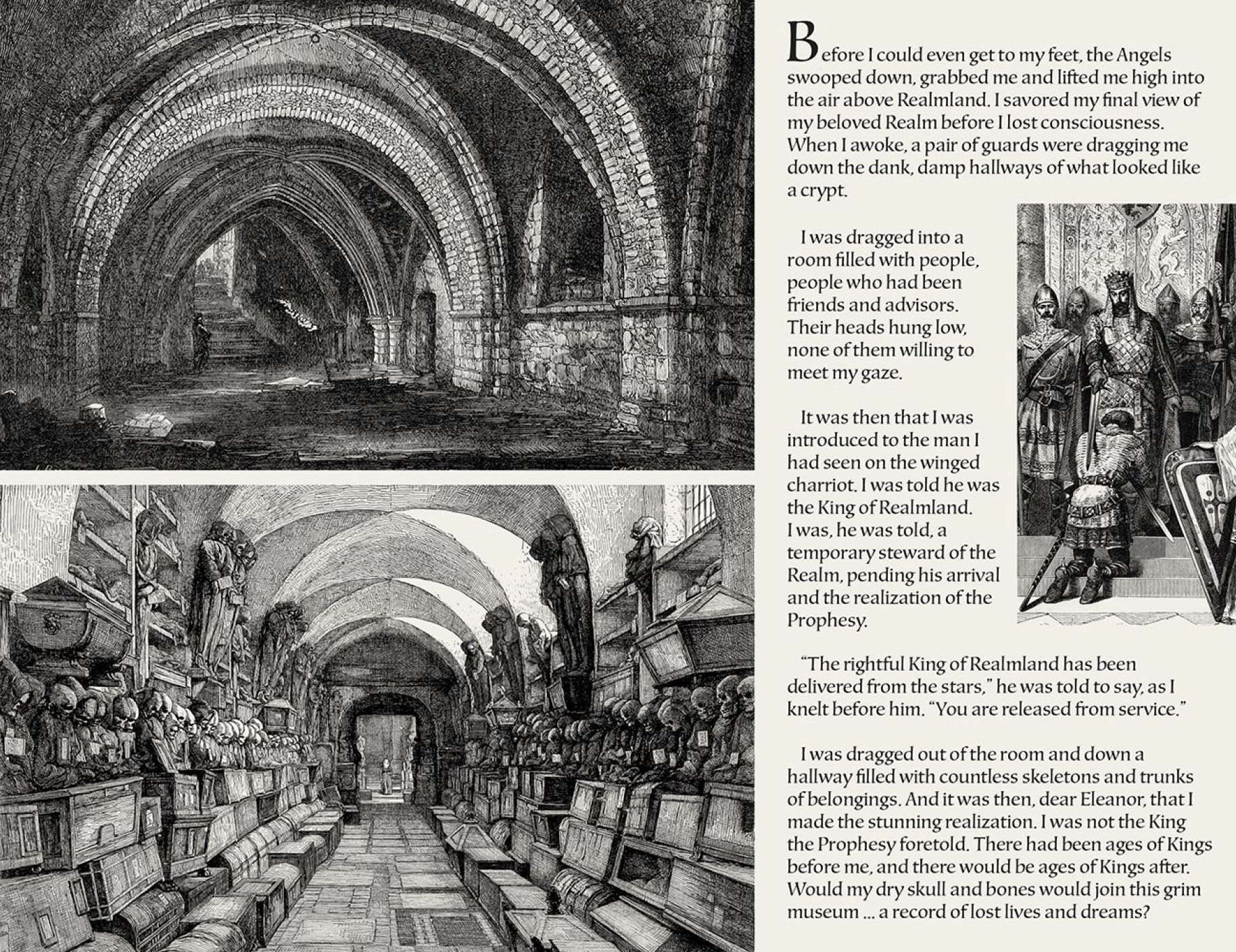 Before I could even get to my feet, the Angels swooped down, grabbed me and lifted me high into the air above Realmland. I savored my final view of my beloved Realm before I lost consciousness. When I awoke, a pair of guards were dragging me down the dank, damp hallways of what looked like a crypt.

I was dragged into a room filled with people, people who had been friends and advisors. Their heads hung low, none of them willing to meet my gaze.

It was then that I was introduced to the man I had seen on the winged charriot. I was told he was the King of Realmland. I was, he was told, a temporary steward of the Realm, pending his arrival and the realization of the Prophesy.

"The rightful King of Realmland has been delivered from the stars," he was told to say, as I knelt before him. "You are released from service."

I was dragged out of the room and down a hallway filled with countless skeletons and trunks of belongings. And it was then, dear Eleanor, that I made the stunning realization. I was not the King the Prophesy foretold. There had been ages of Kings before me, and there would be ages of Kings after. Would my dry skull and bones would join this grim museum ... a record of lost lives and dreams?